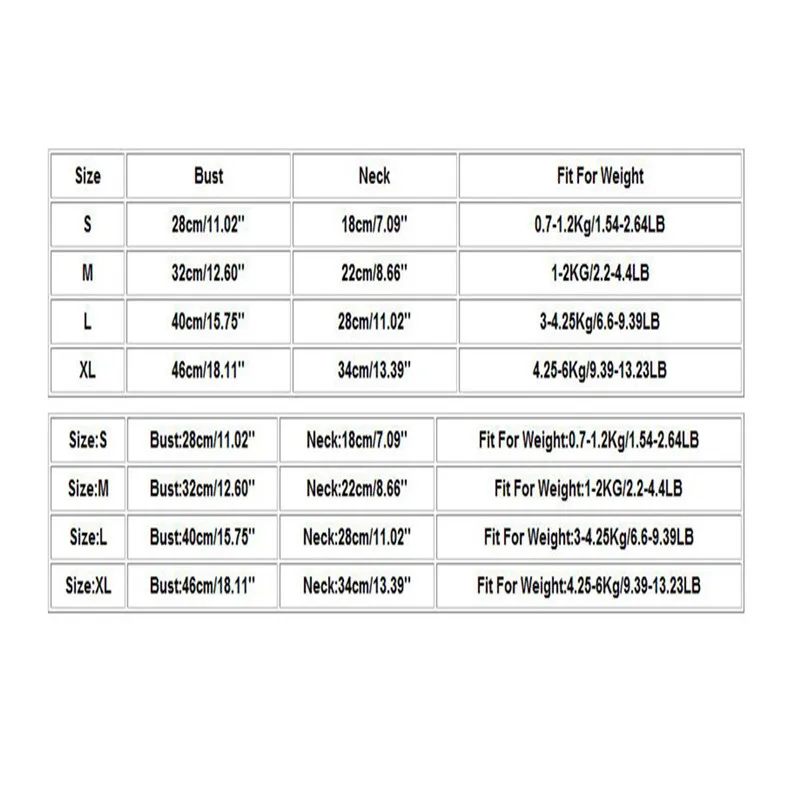 | Size | Bust | Neck | Fit For Weight |
|---|---|---|---|
| S | 28cm/11.02'' | 18cm/7.09'' | 0.7-1.2Kg/1.54-2.64LB |
| M | 32cm/12.60'' | 22cm/8.66'' | 1-2KG/2.2-4.4LB |
| L | 40cm/15.75'' | 28cm/11.02'' | 3-4.25Kg/6.6-9.39LB |
| XL | 46cm/18.11'' | 34cm/13.39'' | 4.25-6Kg/9.39-13.23LB |

| Size:S | Bust:28cm/11.02'' | Neck:18cm/7.09'' | Fit For Weight:0.7-1.2Kg/1.54-2.64LB |
|---|---|---|---|
| Size:M | Bust:32cm/12.60'' | Neck:22cm/8.66'' | Fit For Weight:1-2KG/2.2-4.4LB |
| Size:L | Bust:40cm/15.75'' | Neck:28cm/11.02'' | Fit For Weight:3-4.25Kg/6.6-9.39LB |
| Size:XL | Bust:46cm/18.11'' | Neck:34cm/13.39'' | Fit For Weight:4.25-6Kg/9.39-13.23LB |